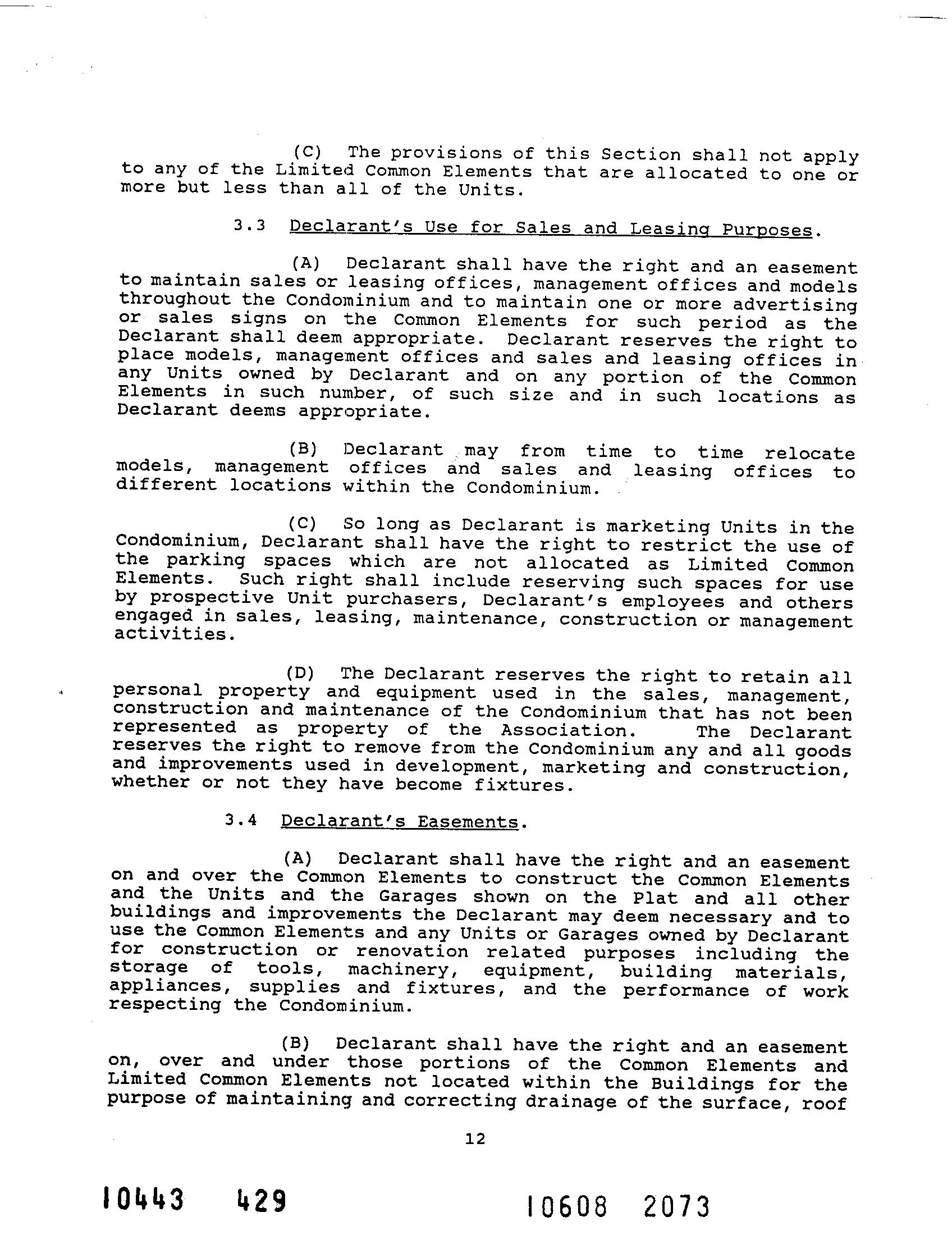 (C) The provisions of this Section shall not apply to any of the Limited Common Elements that are allocated to one or more but less than all of the Units.

3.3 Declarant's Use for Sales and Leasing Purposes.

(A) Declarant shall have the right and an easement to maintain sales or leasing offices, management offices and models throughout the Condominium and to maintain one or more advertising or sales signs on the Common Elements for such period as the Declarant shall deem appropriate. Declarant reserves the right to place models, management offices and sales and leasing offices in any Units owned by Declarant and on any portion of the Common Elements in such number, of such size and in such locations as Declarant deems appropriate.

(B) Declarant may from time to time relocate models, management offices and sales and leasing offices to different locations within the Condominium.

(C) So long as Declarant is marketing Units in the Condominium, Declarant shall have the right to restrict the use of the parking spaces which are not allocated as Limited Common Elements. Such right shall include reserving such spaces for use by prospective Unit purchasers, Declarant's employees and others engaged in sales, leasing, maintenance, construction or management activities.

(D) The Declarant reserves the right to retain all personal property and equipment used in the sales, management, construction and maintenance of the Condominium that has not been represented as property of the Association. The Declarant reserves the right to remove from the Condominium any and all goods and improvements used in development, marketing and construction, whether or not they have become fixtures.

3.4 Declarant's Easements.

(A) Declarant shall have the right and an easement on and over the Common Elements to construct the Common Elements and the Units and the Garages shown on the Plat and all other buildings and improvements the Declarant may deem necessary and to use the Common Elements and any Units or Garages owned by Declarant for construction or renovation related purposes including the storage of tools, machinery, equipment, building materials, appliances, supplies and fixtures, and the performance of work respecting the Condominium.

(B) Declarant shall have the right and an easement on, over and under those portions of the Common Elements and Limited Common Elements not located within the Buildings for the purpose of maintaining and correcting drainage of the surface, roof

12

10443 429

10608 2073